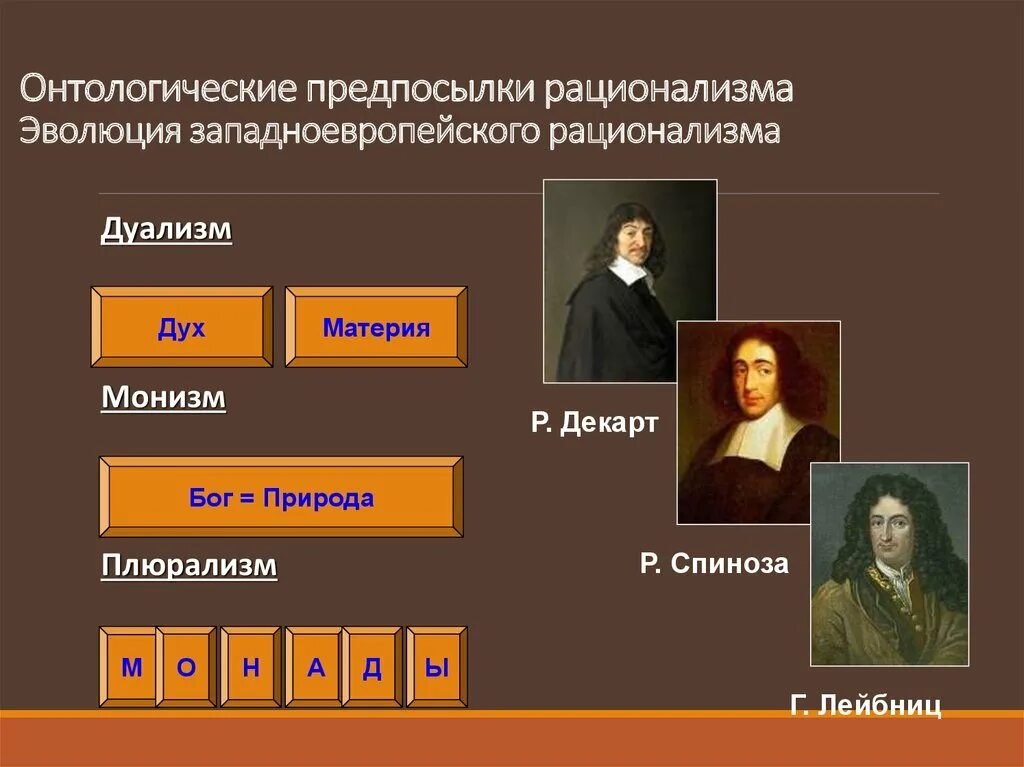 Онтологические предпосылки рационализма
Эволюция западноевропейского рационализма

Дуализм

Дух

Материя

Монизм

Бог = Природа

Плюрализм

М О Н А Д Ы

Р. Декарт

Р. Спиноза

Г. Лейбниц